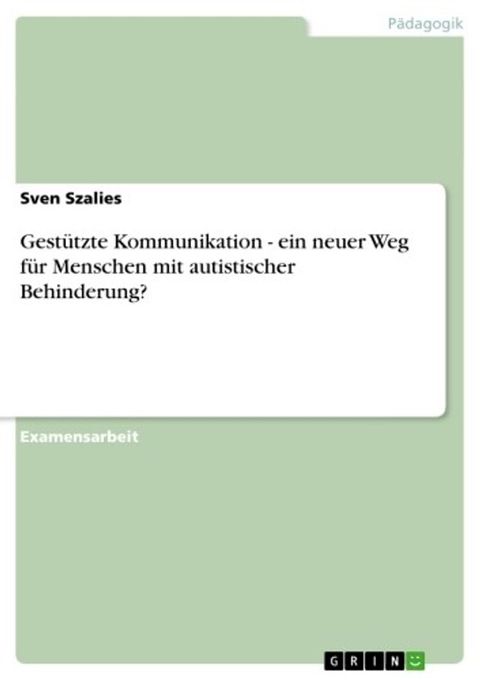 Pädagogik

Sven Szalies

Gestützte Kommunikation - ein neuer Weg für Menschen mit autistischer Behinderung?

Examensarbeit

GRIN